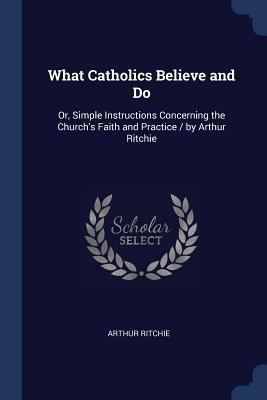 What Catholics Believe and Do

Or, Simple Instructions Concerning the Church's Faith and Practice / by Arthur Ritchie

Scholar SELECT

ARTHUR RITCHIE